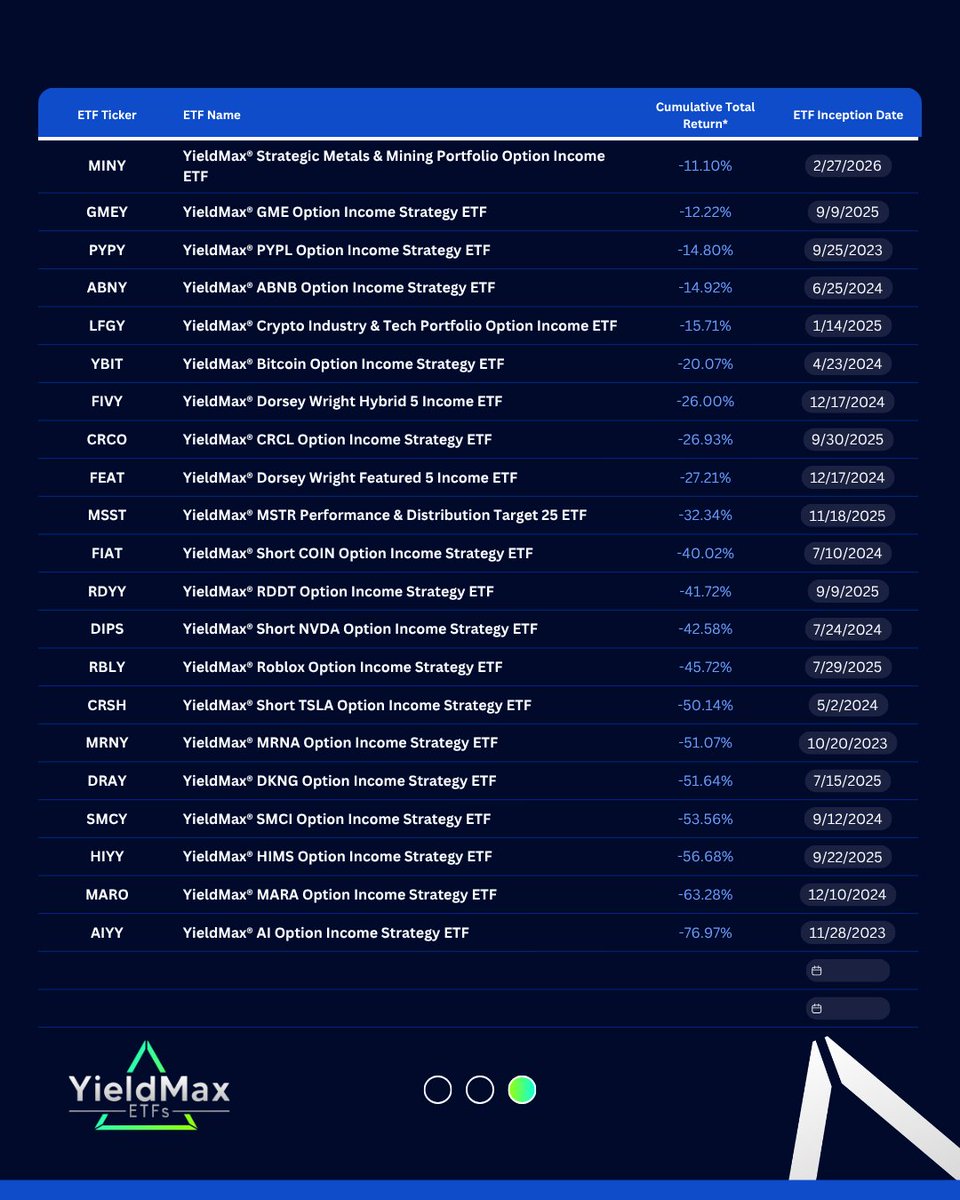 | ETF Ticker | ETF Name | Cumulative Total Return* | ETF Inception Date |
|---|---|---|---|
| MINY | YieldMax® Strategic Metals & Mining Portfolio Option Income ETF | -11.10% | 2/27/2026 |
| GMEY | YieldMax® GME Option Income Strategy ETF | -12.22% | 9/9/2025 |
| PYPY | YieldMax® PYPL Option Income Strategy ETF | -14.80% | 9/25/2023 |
| ABNY | YieldMax® ABNB Option Income Strategy ETF | -14.92% | 6/25/2024 |
| LFGY | YieldMax® Crypto Industry & Tech Portfolio Option Income ETF | -15.71% | 1/14/2025 |
| YBIT | YieldMax® Bitcoin Option Income Strategy ETF | -20.07% | 4/23/2024 |
| FIVY | YieldMax® Dorsey Wright Hybrid 5 Income ETF | -26.00% | 12/17/2024 |
| CRCO | YieldMax® CRCL Option Income Strategy ETF | -26.93% | 9/30/2025 |
| FEAT | YieldMax® Dorsey Wright Featured 5 Income ETF | -27.21% | 12/17/2024 |
| MSST | YieldMax® MSTR Performance & Distribution Target 25 ETF | -32.34% | 11/18/2025 |
| FIAT | YieldMax® Short COIN Option Income Strategy ETF | -40.02% | 7/10/2024 |
| RDYY | YieldMax® RDDT Option Income Strategy ETF | -41.72% | 9/9/2025 |
| DIPS | YieldMax® Short NVDA Option Income Strategy ETF | -42.58% | 7/24/2024 |
| RBLY | YieldMax® Roblox Option Income Strategy ETF | -45.72% | 7/29/2025 |
| CRSH | YieldMax® Short TSLA Option Income Strategy ETF | -50.14% | 5/2/2024 |
| MRNY | YieldMax® MRNA Option Income Strategy ETF | -51.07% | 10/20/2023 |
| DRAY | YieldMax® DKNG Option Income Strategy ETF | -51.64% | 7/15/2025 |
| SMCY | YieldMax® SMCI Option Income Strategy ETF | -53.56% | 9/12/2024 |
| HIYY | YieldMax® HIMS Option Income Strategy ETF | -56.68% | 9/22/2025 |
| MARO | YieldMax® MARA Option Income Strategy ETF | -63.28% | 12/10/2024 |
| AIYY | YieldMax® AI Option Income Strategy ETF | -76.97% | 11/28/2023 |

YieldMax
ETFs